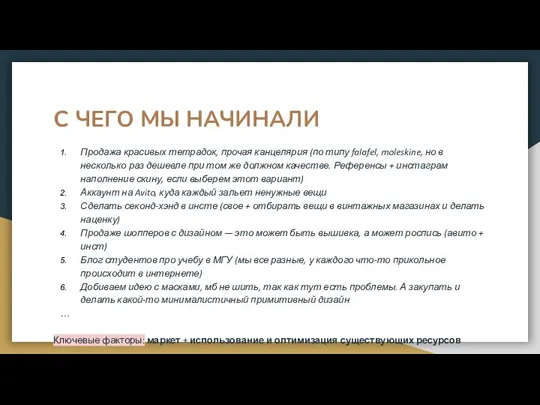 С ЧЕГО МЫ НАЧИНАЛИ

1. Продажа красивых тетрадок, прочая канцелярия (по типу falafel, moleskine, но в несколько раз дешевле при том же должном качестве. Референсы + инстаграм наполнение скину, если выберем этот вариант)
2. Аккаунт на Avito, куда каждый зальет ненужные вещи
3. Сделать секонд-хэнд в инсте (свое + отбирать вещи в винтажных магазинах и делать наценку)
4. Продаже шопперов с дизайном — это может быть вышивка, а может роспись (авито + инст)
5. Блог студентов про учебу в МГУ (мы все разные, у каждого что-то прикольное происходит в интернете)
6. Добиваем идею с масками, мб не шить, так как тут есть проблемы. А закупать и делать какой-то минималистичный примитивный дизайн

…

Ключевые факторы: маркет + использование и оптимизация существующих ресурсов